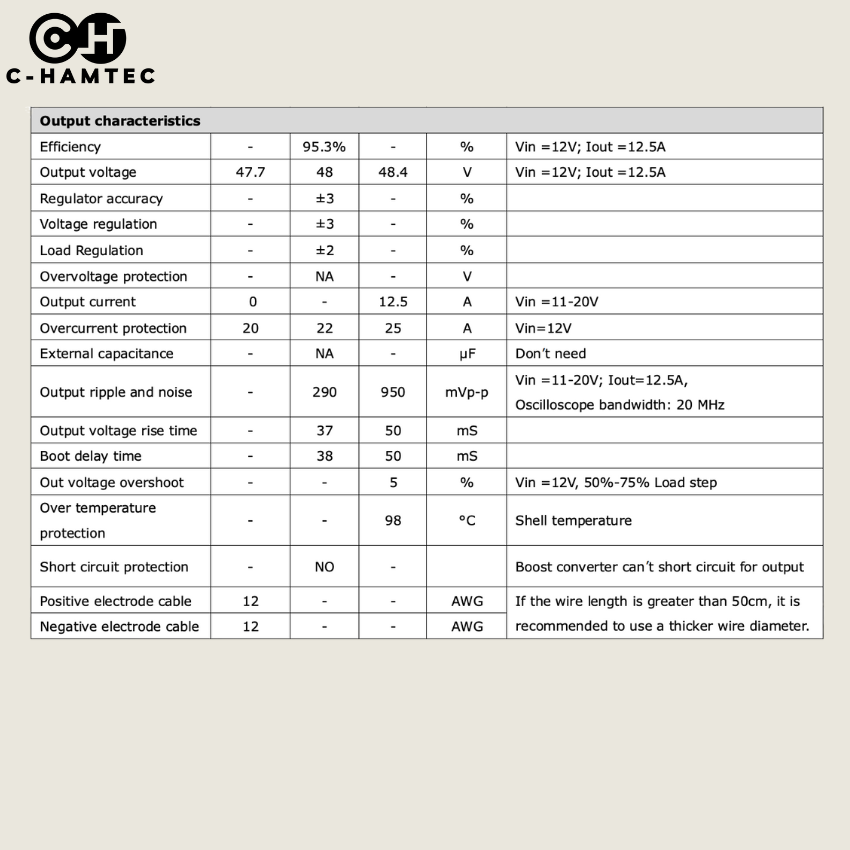 CH
C-HAMTEC

| Output characteristics | | | | | |
|---|---|---|---|---|---|
| Efficiency | - | 95.3% | - | % | Vin =12V; Iout =12.5A |
| Output voltage | 47.7 | 48 | 48.4 | V | Vin =12V; Iout =12.5A |
| Regulator accuracy | - | ±3 | - | % | |
| Voltage regulation | - | ±3 | - | % | |
| Load Regulation | - | ±2 | - | % | |
| Overvoltage protection | - | NA | - | V | |
| Output current | 0 | - | 12.5 | A | Vin =11-20V |
| Overcurrent protection | 20 | 22 | 25 | A | Vin=12V |
| External capacitance | - | NA | - | μF | Don't need |
| Output ripple and noise | - | 290 | 950 | mVp-p | Vin =11-20V; Iout=12.5A, Oscilloscope bandwidth: 20 MHz |
| Output voltage rise time | - | 37 | 50 | mS | |
| Boot delay time | - | 38 | 50 | mS | |
| Out voltage overshoot | - | - | 5 | % | Vin =12V, 50%-75% Load step |
| Over temperature protection | - | - | 98 | °C | Shell temperature |
| Short circuit protection | - | NO | - | | Boost converter can't short circuit for output |
| Positive electrode cable | 12 | - | - | AWG | If the wire length is greater than 50cm, it is recommended to use a thicker wire diameter. |
| Negative electrode cable | 12 | - | - | AWG | |